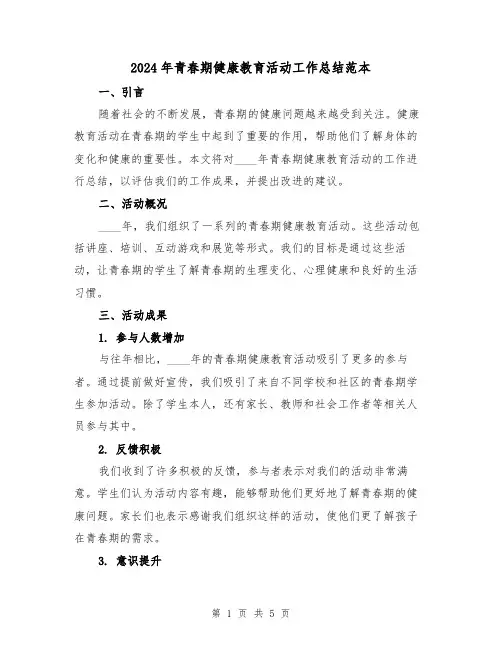 2024年青春期健康教育活动工作总结范本

一、引言

随着社会的不断发展，青春期的健康问题越来越受到关注。健康教育活动在青春期的学生中起到了重要的作用，帮助他们了解身体的变化和健康的重要性。本文将对____年青春期健康教育活动的工作进行总结，以评估我们的工作成果，并提出改进的建议。

二、活动概况

____年，我们组织了一系列的青春期健康教育活动。这些活动包括讲座、培训、互动游戏和展览等形式。我们的目标是通过这些活动，让青春期的学生了解青春期的生理变化、心理健康和良好的生活习惯。

三、活动成果

1. 参与人数增加

与往年相比，____年的青春期健康教育活动吸引了更多的参与者。通过提前做好宣传，我们吸引了来自不同学校和社区的青春期学生参加活动。除了学生本人，还有家长、教师和社会工作者等相关人员参与其中。

2. 反馈积极

我们收到了许多积极的反馈，参与者表示对我们的活动非常满意。学生们认为活动内容有趣，能够帮助他们更好地了解青春期的健康问题。家长们也表示感谢我们组织这样的活动，使他们更了解孩子在青春期的需求。

3. 意识提升

第 1 页 共 5 页